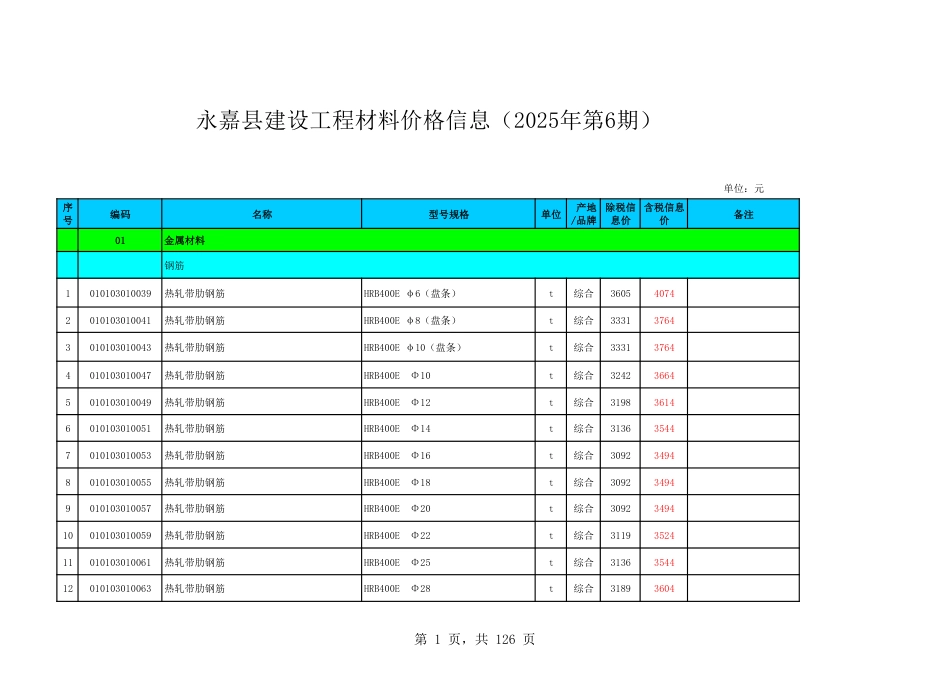 永嘉县建设工程材料价格信息（2025年第6期）

单位：元

| 序号 | 编码 | 名称 | 型号规格 | 单位 | 产地/品牌 | 除税信息价 | 含税信息价 | 备注 |
|---|---|---|---|---|---|---|---|---|
| | 01 | 金属材料 | | | | | | |
| | | 钢筋 | | | | | | |
| 1 | 010103010039 | 热轧带肋钢筋 | HRB400E Φ6（盘条） | t | 综合 | 3605 | 4074 | |
| 2 | 010103010041 | 热轧带肋钢筋 | HRB400E Φ8（盘条） | t | 综合 | 3331 | 3764 | |
| 3 | 010103010043 | 热轧带肋钢筋 | HRB400E Φ10（盘条） | t | 综合 | 3331 | 3764 | |
| 4 | 010103010047 | 热轧带肋钢筋 | HRB400E Φ10 | t | 综合 | 3242 | 3664 | |
| 5 | 010103010049 | 热轧带肋钢筋 | HRB400E Φ12 | t | 综合 | 3198 | 3614 | |
| 6 | 010103010051 | 热轧带肋钢筋 | HRB400E Φ14 | t | 综合 | 3136 | 3544 | |
| 7 | 010103010053 | 热轧带肋钢筋 | HRB400E Φ16 | t | 综合 | 3092 | 3494 | |
| 8 | 010103010055 | 热轧带肋钢筋 | HRB400E Φ18 | t | 综合 | 3092 | 3494 | |
| 9 | 010103010057 | 热轧带肋钢筋 | HRB400E Φ20 | t | 综合 | 3092 | 3494 | |
| 10 | 010103010059 | 热轧带肋钢筋 | HRB400E Φ22 | t | 综合 | 3119 | 3524 | |
| 11 | 010103010061 | 热轧带肋钢筋 | HRB400E Φ25 | t | 综合 | 3136 | 3544 | |
| 12 | 010103010063 | 热轧带肋钢筋 | HRB400E Φ28 | t | 综合 | 3189 | 3604 | |

第 1 页，共 126 页